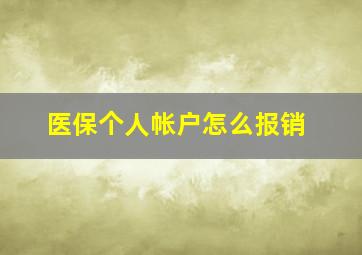 医保个人帐户怎么报销